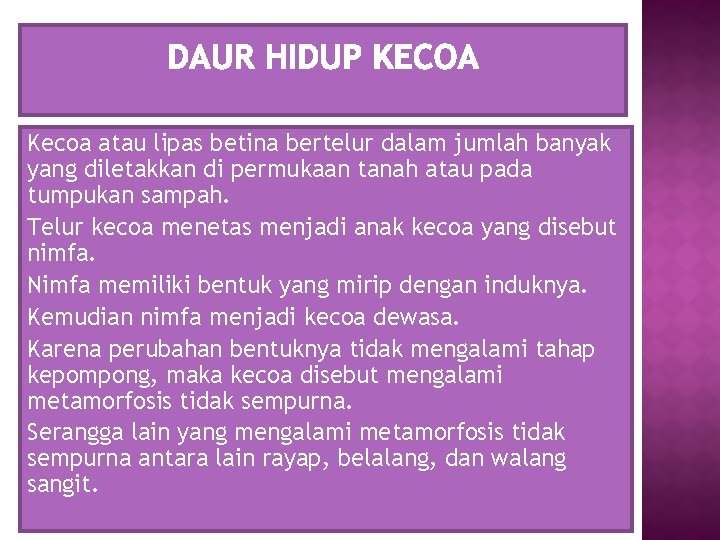 DAUR HIDUP KECOA

Kecoa atau lipas betina bertelur dalam jumlah banyak yang diletakkan di permukaan tanah atau pada tumpukan sampah.

Telur kecoa menetas menjadi anak kecoa yang disebut nimfa.

Nimfa memiliki bentuk yang mirip dengan induknya.

Kemudian nimfa menjadi kecoa dewasa.

Karena perubahan bentuknya tidak mengalami tahap kepompong, maka kecoa disebut mengalami metamorfosis tidak sempurna.

Serangga lain yang mengalami metamorfosis tidak sempurna antara lain rayap, belalang, dan walang sangit.